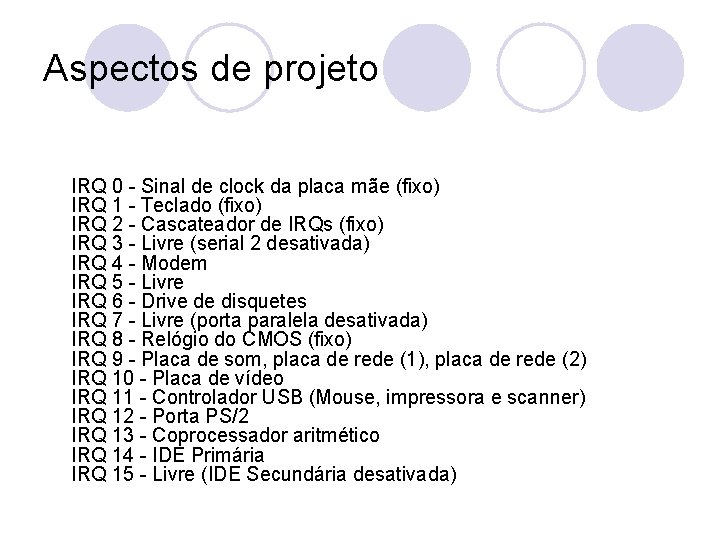 Aspectos de projeto

IRQ 0 - Sinal de clock da placa mãe (fixo)
IRQ 1 - Teclado (fixo)
IRQ 2 - Cascateador de IRQs (fixo)
IRQ 3 - Livre (serial 2 desativada)
IRQ 4 - Modem
IRQ 5 - Livre
IRQ 6 - Drive de disquetes
IRQ 7 - Livre (porta paralela desativada)
IRQ 8 - Relógio do CMOS (fixo)
IRQ 9 - Placa de som, placa de rede (1), placa de rede (2)
IRQ 10 - Placa de vídeo
IRQ 11 - Controlador USB (Mouse, impressora e scanner)
IRQ 12 - Porta PS/2
IRQ 13 - Coprocessador aritmético
IRQ 14 - IDE Primária
IRQ 15 - Livre (IDE Secundária desativada)